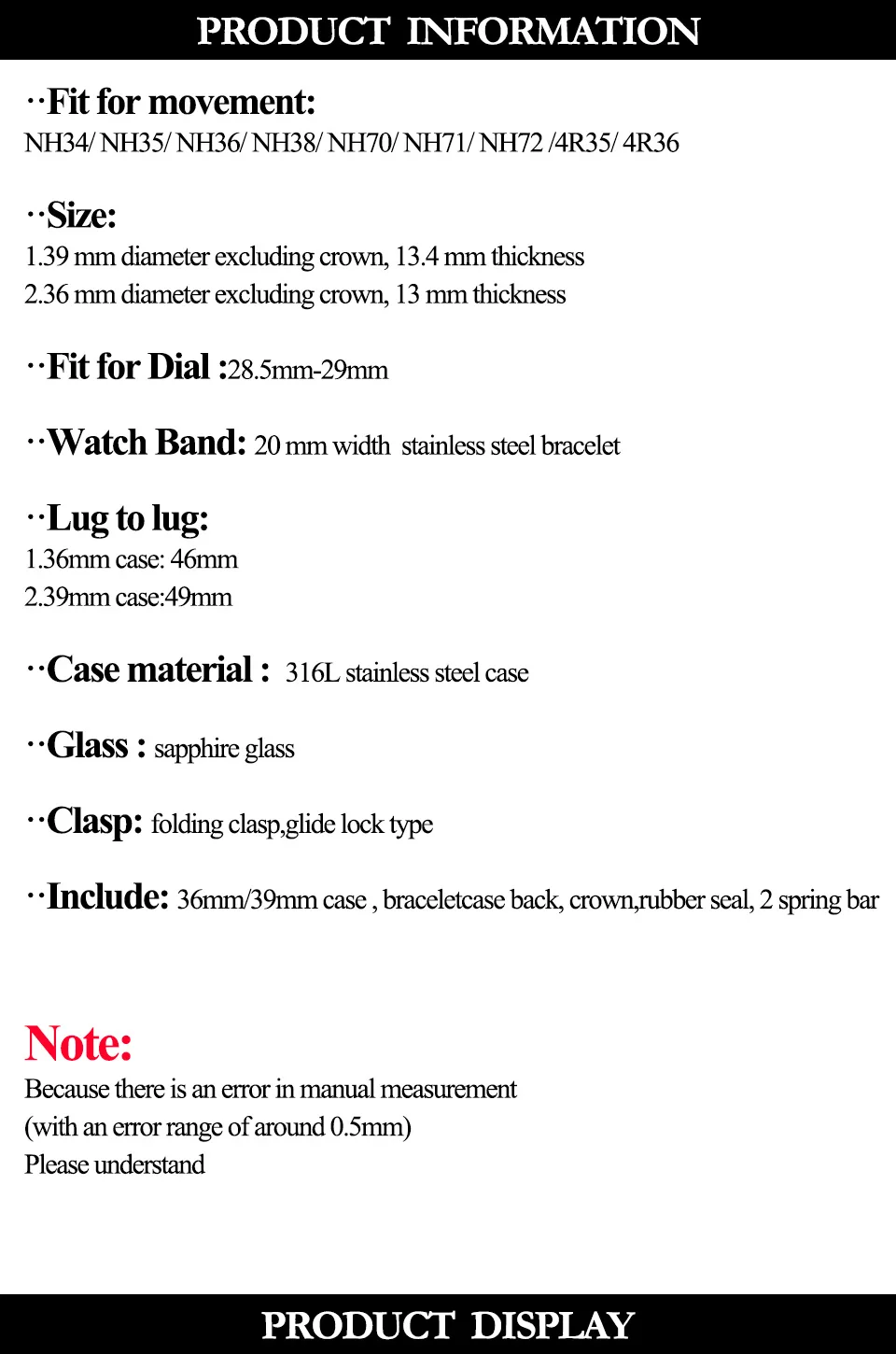 PRODUCT INFORMATION

··Fit for movement:
NH34/ NH35/ NH36/ NH38/ NH70/ NH71/ NH72 /4R35/ 4R36

··Size:
1.39 mm diameter excluding crown, 13.4 mm thickness
2.36 mm diameter excluding crown, 13 mm thickness

··Fit for Dial :28.5mm-29mm

··Watch Band: 20 mm width stainless steel bracelet

··Lug to lug:
1.36mm case: 46mm
2.39mm case:49mm

··Case material : 316L stainless steel case

··Glass : sapphire glass

··Clasp: folding clasp,glide lock type

··Include: 36mm/39mm case , braceletcase back, crown,rubber seal, 2 spring bar

Note:
Because there is an error in manual measurement
(with an error range of around 0.5mm)
Please understand

PRODUCT DISPLAY